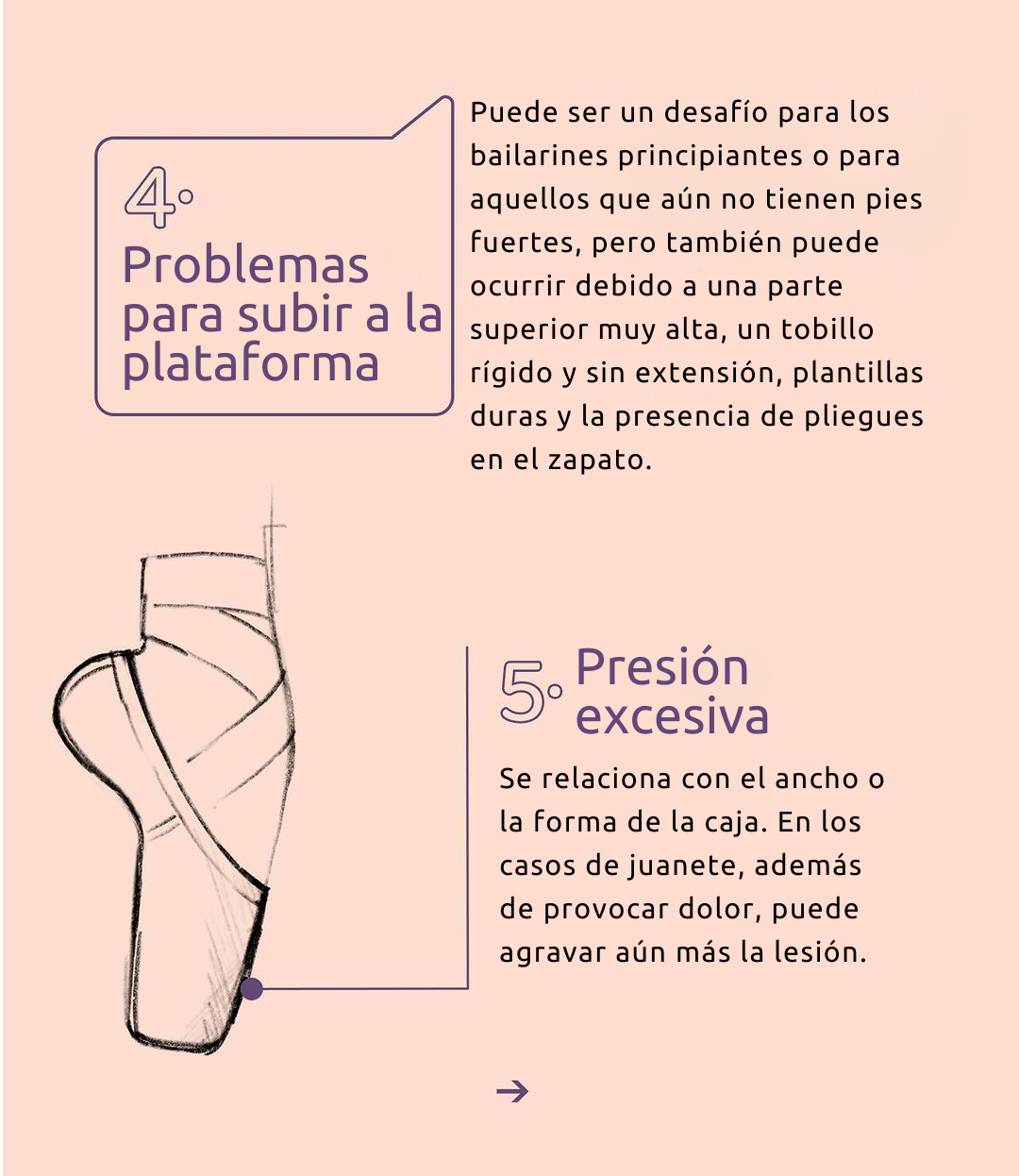 4°
Problemas para subir a la plataforma

Puede ser un desafío para los bailarines principiantes o para aquellos que aún no tienen pies fuertes, pero también puede ocurrir debido a una parte superior muy alta, un tobillo rígido y sin extensión, plantillas duras y la presencia de pliegues en el zapato.

5° Presión excesiva

Se relaciona con el ancho o la forma de la caja. En los casos de juanete, además de provocar dolor, puede agravar aún más la lesión.

→